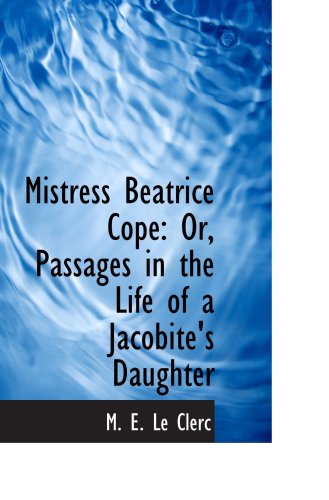 Mistress Beatrice Cope: Or, Passages in the Life of a Jacobite's Daughter

M. E. Le Clerc